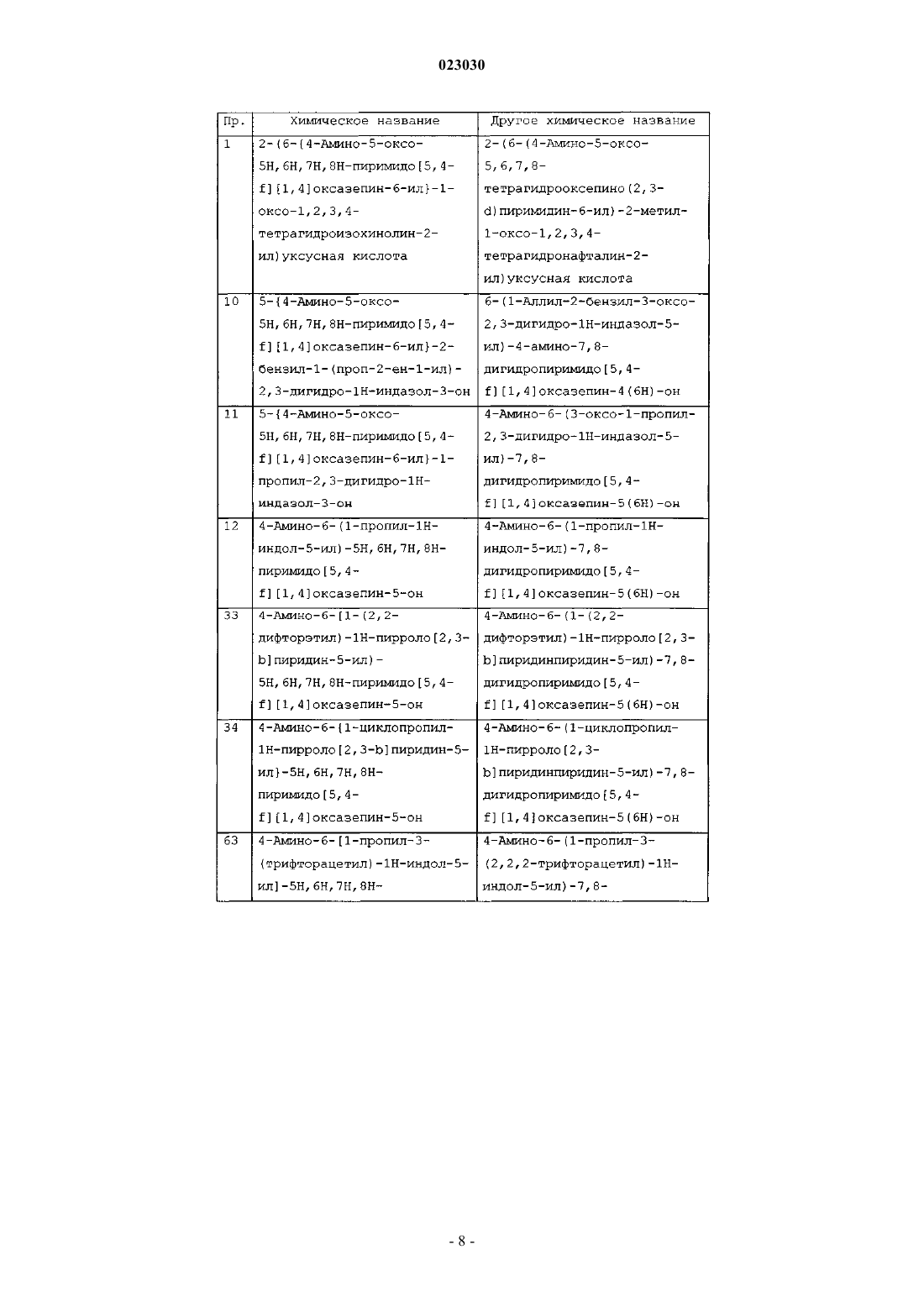 023030

| Пр. | Химическое название | Другое химическое название |
|---|---|---|
| 1 | 2-(6-{4-Амино-5-оксо-5H,6H,7H,8H-пиримидо[5,4-f][1,4]оксазепин-6-ил}-1-оксо-1,2,3,4-тетрагидроизохинолин-2-ил)уксусная кислота | 2-(6-(4-Амино-5-оксо-5,6,7,8-тетрагидрооксепино(2,3-d)пиримидин-6-ил)-2-метил-1-оксо-1,2,3,4-тетрагидронафталин-2-ил)уксусная кислота |
| 10 | 5-{4-Амино-5-оксо-5H,6H,7H,8H-пиримидо[5,4-f][1,4]оксазепин-6-ил}-2-бензил-1-(проп-2-ен-1-ил)-2,3-дигидро-1H-индазол-3-он | 6-(1-Аллил-2-бензил-3-оксо-2,3-дигидро-1H-индазол-5-ил)-4-амино-7,8-дигидропиримидо[5,4-f][1,4]оксазепин-4(6H)-он |
| 11 | 5-{4-Амино-5-оксо-5H,6H,7H,8H-пиримидо[5,4-f][1,4]оксазепин-6-ил}-1-пропил-2,3-дигидро-1H-индазол-3-он | 4-Амино-6-(3-оксо-1-пропил-2,3-дигидро-1H-индазол-5-ил)-7,8-дигидропиримидо[5,4-f][1,4]оксазепин-5(6H)-он |
| 12 | 4-Амино-6-(1-пропил-1H-индол-5-ил)-5H,6H,7H,8H-пиримидо[5,4-f][1,4]оксазепин-5-он | 4-Амино-6-(1-пропил-1H-индол-5-ил)-7,8-дигидропиримидо[5,4-f][1,4]оксазепин-5(6H)-он |
| 33 | 4-Амино-6-[1-(2,2-дифторэтил)-1H-пирроло[2,3-b]пиридин-5-ил)-5H,6H,7H,8H-пиримидо[5,4-f][1,4]оксазепин-5-он | 4-Амино-6-(1-(2,2-дифторэтил)-1H-пирроло[2,3-b]пиридинпиридин-5-ил)-7,8-дигидропиримидо[5,4-f][1,4]оксазепин-5(6H)-он |
| 34 | 4-Амино-6-{1-циклопропил-1H-пирроло[2,3-b]пиридин-5-ил}-5H,6H,7H,8H-пиримидо[5,4-f][1,4]оксазепин-5-он | 4-Амино-6-(1-циклопропил-1H-пирроло[2,3-b]пиридинпиридин-5-ил)-7,8-дигидропиримидо[5,4-f][1,4]оксазепин-5(6H)-он |
| 63 | 4-Амино-6-[1-пропил-3-(трифторацетил)-1H-индол-5-ил]-5H,6H,7H,8H- | 4-Амино-6-(1-пропил-3-(2,2,2-трифторацетил)-1H-индол-5-ил)-7,8- |

- 8 -